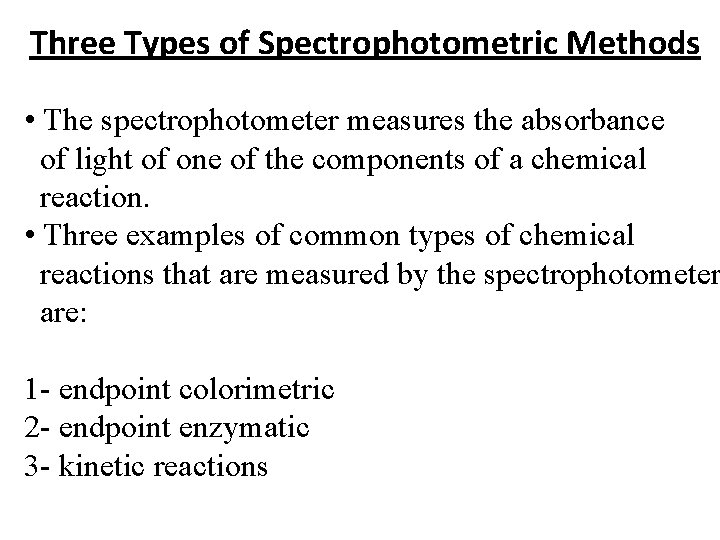 Three Types of Spectrophotometric Methods

• The spectrophotometer measures the absorbance of light of one of the components of a chemical reaction.
• Three examples of common types of chemical reactions that are measured by the spectrophotometer are:

1- endpoint colorimetric
2- endpoint enzymatic
3- kinetic reactions